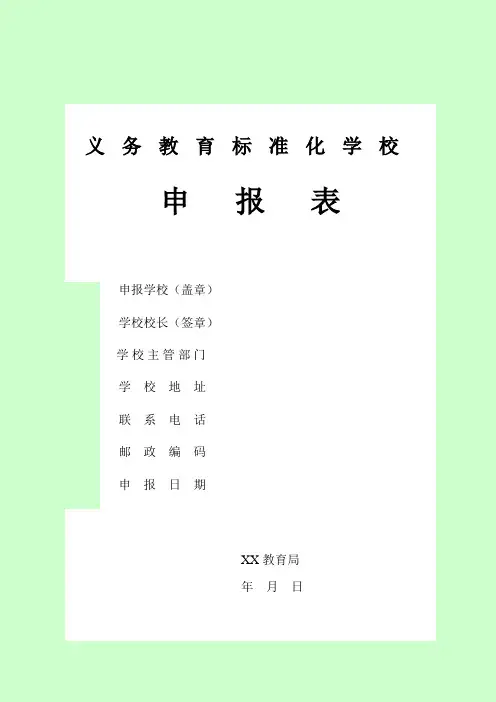 义务教育标准化学校

申报表

申报学校（盖章）

学校校长（签章）

学校主管部门

学校地址

联系电话

邮政编码

申报日期

XX教育局

年 月 日